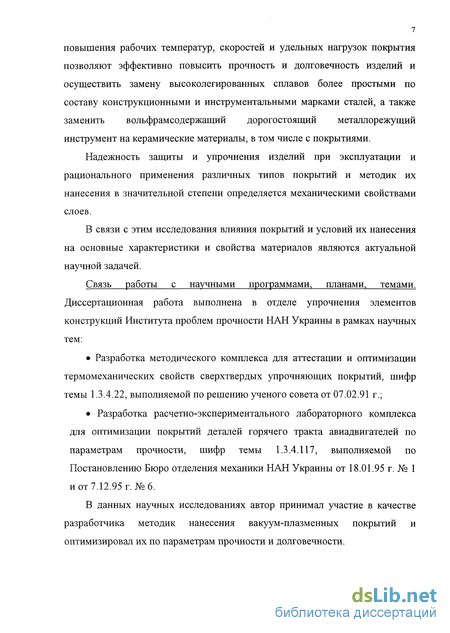 7

повышения рабочих температур, скоростей и удельных нагрузок покрытия позволяют эффективно повысить прочность и долговечность изделий и осуществить замену высоколегированных сплавов более простыми по составу конструкционными и инструментальными марками сталей, а также заменить вольфрамсодержащий дорогостоящий металлорежущий инструмент на керамические материалы, в том числе с покрытиями.

Надежность защиты и упрочнения изделий при эксплуатации и рационального применения различных типов покрытий и методик их нанесения в значительной степени определяется механическими свойствами слоев.

В связи с этим исследования влияния покрытий и условий их нанесения на основные характеристики и свойства материалов являются актуальной научной задачей.

Связь работы с научными программами, планами, темами. Диссертационная работа выполнена в отделе упрочнения элементов конструкций Института проблем прочности НАН Украины в рамках научных тем:

• Разработка методического комплекса для аттестации и оптимизации термомеханических свойств сверхтвердых упрочняющих покрытий, шифр темы 1.3.4.22, выполняемой по решению ученого совета от 07.02.91 г.;

• Разработка расчетно-экспериментального лабораторного комплекса для оптимизации покрытий деталей горячего тракта авиадвигателей по параметрам прочности, шифр темы 1.3.4.117, выполняемой по Постановлению Бюро отделения механики НАН Украины от 18.01.95 г. № 1 и от 7.12.95 г. № 6.

В данных научных исследованиях автор принимал участие в качестве разработчика методик нанесения вакуум-плазменных покрытий и оптимизировал их по параметрам прочности и долговечности.

dsLib.net
библиотека диссертаций